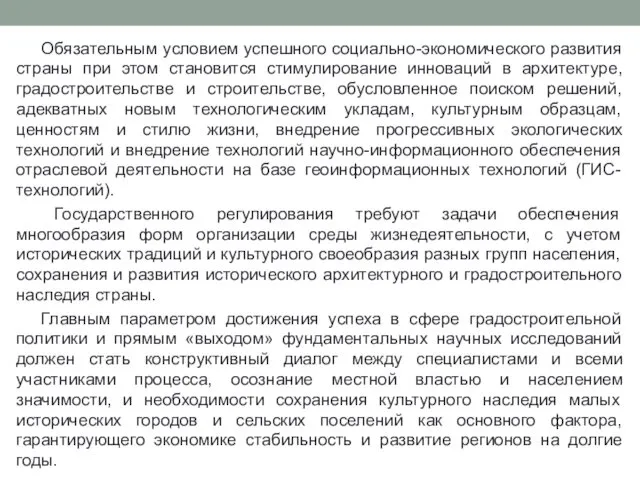 Обязательным условием успешного социально-экономического развития страны при этом становится стимулирование инноваций в архитектуре, градостроительстве и строительстве, обусловленное поиском решений, адекватных новым технологическим укладам, культурным образцам, ценностям и стилю жизни, внедрение прогрессивных экологических технологий и внедрение технологий научно-информационного обеспечения отраслевой деятельности на базе геоинформационных технологий (ГИС-технологий).

Государственного регулирования требуют задачи обеспечения многообразия форм организации среды жизнедеятельности, с учетом исторических традиций и культурного своеобразия разных групп населения, сохранения и развития исторического архитектурного и градостроительного наследия страны.

Главным параметром достижения успеха в сфере градостроительной политики и прямым «выходом» фундаментальных научных исследований должен стать конструктивный диалог между специалистами и всеми участниками процесса, осознание местной властью и населением значимости, и необходимости сохранения культурного наследия малых исторических городов и сельских поселений как основного фактора, гарантирующего экономике стабильность и развитие регионов на долгие годы.